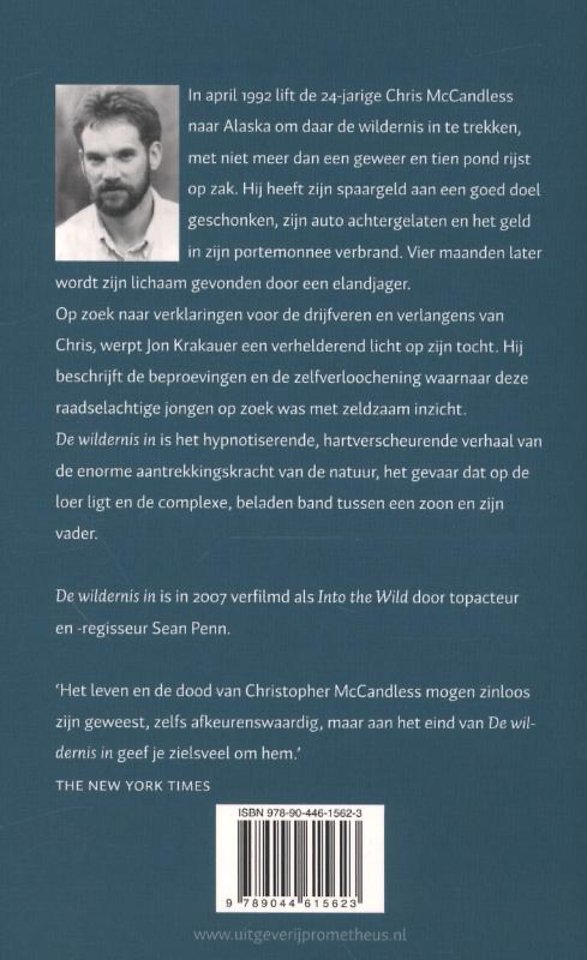 In april 1992 lift de 24-jarige Chris McCandless naar Alaska om daar de wildernis in te trekken, met niet meer dan een geweer en tien pond rijst op zak. Hij heeft zijn spaargeld aan een goed doel geschonken, zijn auto achtergelaten en het geld in zijn portemonnee verbrand. Vier maanden later wordt zijn lichaam gevonden door een elandjager.
Op zoek naar verklaringen voor de drijfveren en verlangens van Chris, werpt Jon Krakauer een verhelderend licht op zijn tocht. Hij beschrijft de beproevingen en de zelfverloochening waarnaar deze raadselachtige jongen op zoek was met zeldzaam inzicht.
De wildernis in is het hypnotiserende, hartverscheurende verhaal van de enorme aantrekkingskracht van de natuur, het gevaar dat op de loer ligt en de complexe, beladen band tussen een zoon en zijn vader.

De wildernis in is in 2007 verfilmd als Into the Wild door topacteur en -regisseur Sean Penn.

'Het leven en de dood van Christopher McCandless mogen zinloos zijn geweest, zelfs afkeurenswaardig, maar aan het eind van De wildernis in geef je zielsveel om hem.'
THE NEW YORK TIMES

ISBN 978-90-446-1562-3

9 789044 615623

www.uitgeverijprometheus.nl